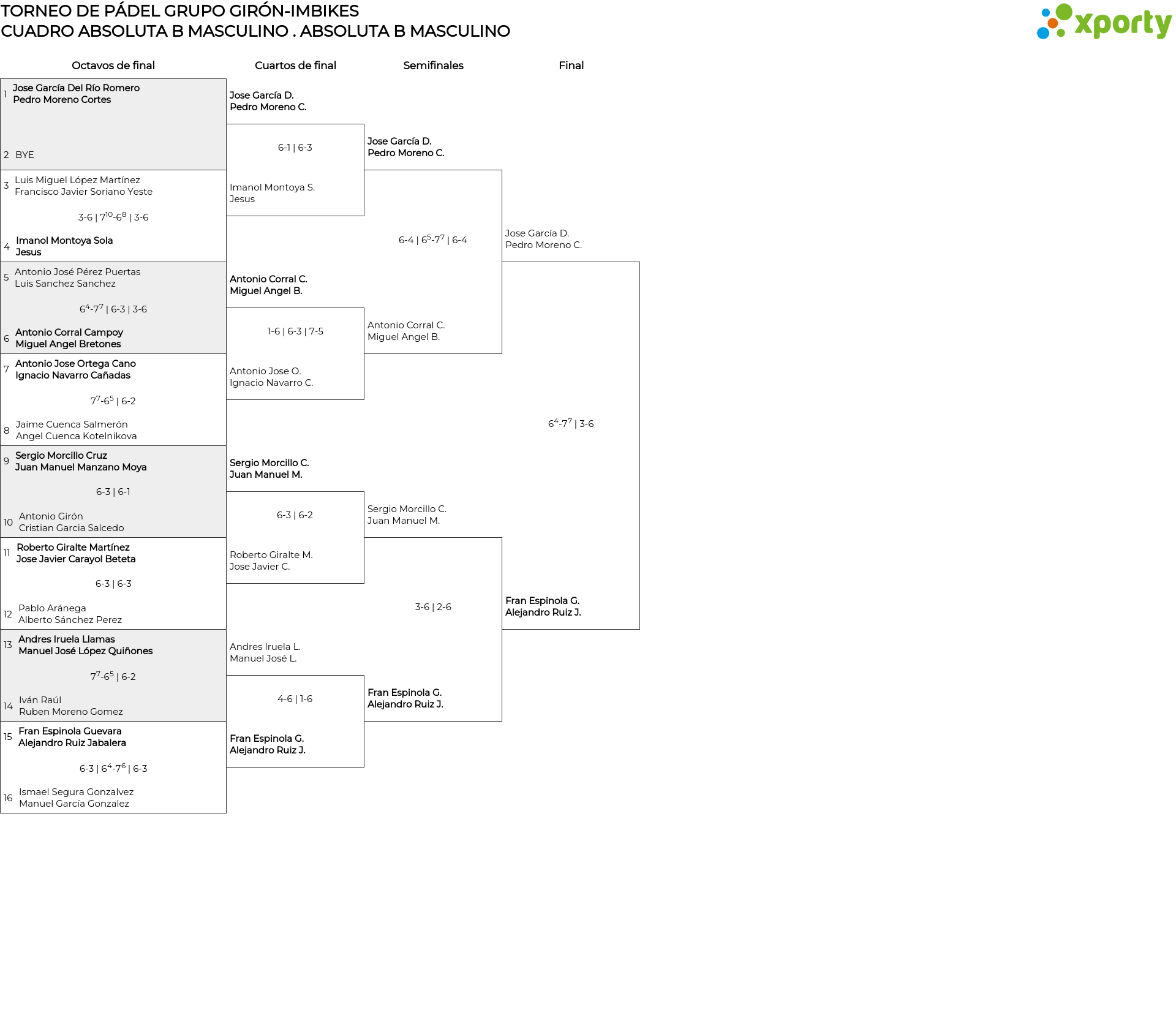 TORNEO DE PÁDEL GRUPO GIRÓN-IMBIKES
CUADRO ABSOLUTA B MASCULINO . ABSOLUTA B MASCULINO

xporty

Octavos de final

1 Jose García Del Río Romero
Pedro Moreno Cortes

2 BYE

3 Luis Miguel López Martínez
Francisco Javier Soriano Yeste

3-6 | $7^{10}$-$6^{8}$ | 3-6

4 Imanol Montoya Sola
Jesus

5 Antonio José Pérez Puertas
Luis Sanchez Sanchez

$6^{4}$-$7^{7}$ | 6-3 | 3-6

6 Antonio Corral Campoy
Miguel Angel Bretones

7 Antonio Jose Ortega Cano
Ignacio Navarro Cañadas

$7^{7}$-$6^{5}$ | 6-2

8 Jaime Cuenca Salmerón
Angel Cuenca Kotelnikova

9 Sergio Morcillo Cruz
Juan Manuel Manzano Moya

6-3 | 6-1

10 Antonio Girón
Cristian Garcia Salcedo

11 Roberto Giralte Martínez
Jose Javier Carayol Beteta

6-3 | 6-3

12 Pablo Aránega
Alberto Sánchez Perez

13 Andres Iruela Llamas
Manuel José López Quiñones

$7^{7}$-$6^{5}$ | 6-2

14 Iván Raúl
Ruben Moreno Gomez

15 Fran Espinola Guevara
Alejandro Ruiz Jabalera

6-3 | $6^{4}$-$7^{6}$ | 6-3

16 Ismael Segura Gonzalvez
Manuel García Gonzalez

Cuartos de final

Jose García D.
Pedro Moreno C.

6-1 | 6-3

Imanol Montoya S.
Jesus

Antonio Corral C.
Miguel Angel B.

1-6 | 6-3 | 7-5

Antonio Jose O.
Ignacio Navarro C.

Sergio Morcillo C.
Juan Manuel M.

6-3 | 6-2

Roberto Giralte M.
Jose Javier C.

Andres Iruela L.
Manuel José L.

4-6 | 1-6

Fran Espinola G.
Alejandro Ruiz J.

Semifinales

Jose García D.
Pedro Moreno C.

6-4 | $6^{5}$-$7^{7}$ | 6-4

Antonio Corral C.
Miguel Angel B.

Sergio Morcillo C.
Juan Manuel M.

3-6 | 2-6

Fran Espinola G.
Alejandro Ruiz J.

Final

Jose García D.
Pedro Moreno C.

$6^{4}$-$7^{7}$ | 3-6

Fran Espinola G.
Alejandro Ruiz J.